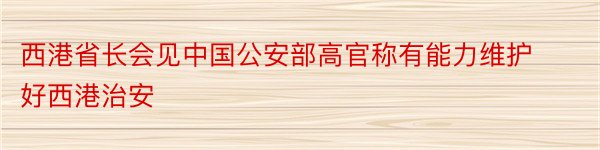 西港省长会见中国公安部高官称有能力维护好西港治安